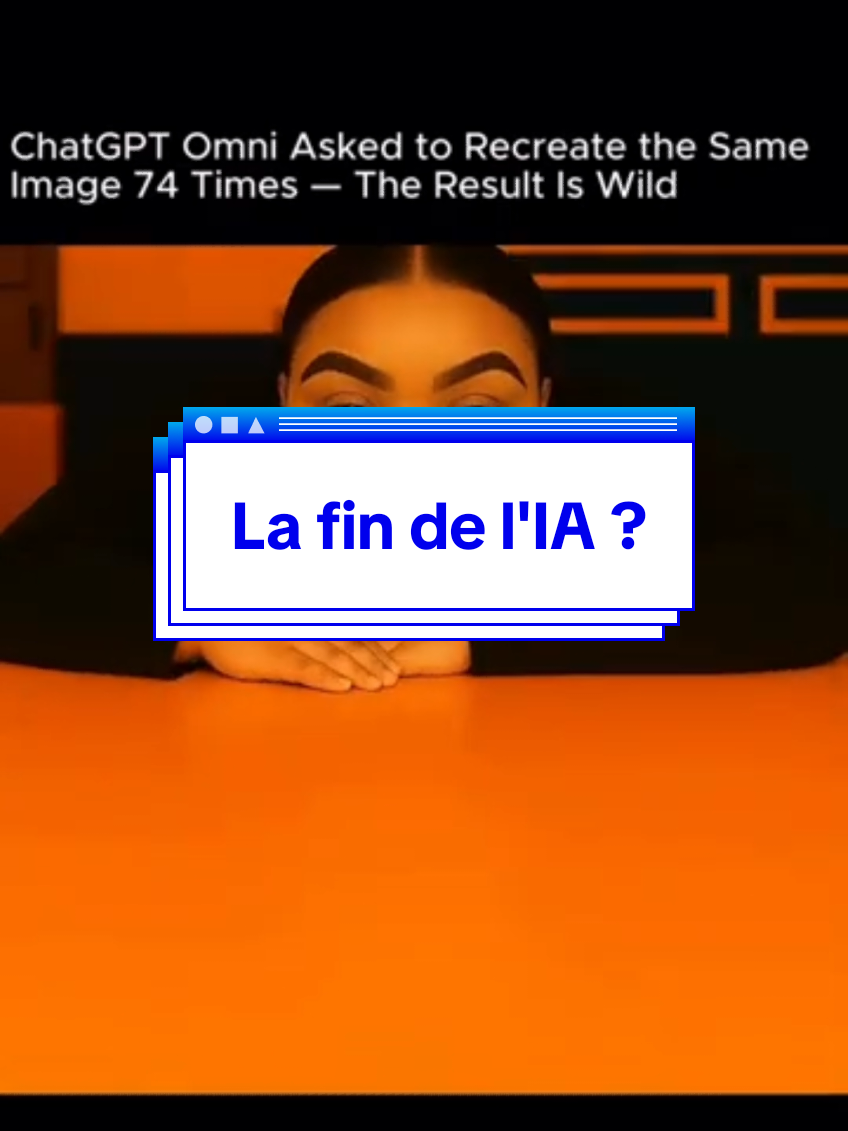 ChatGPT Omni Asked to Recreate the Same Image 74 Times — The Result Is Wild

La fin de l'IA ?